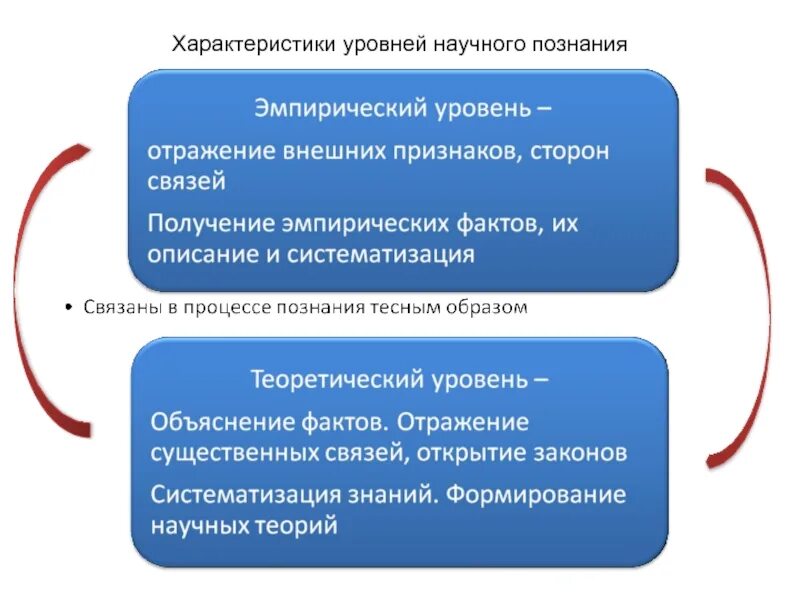 Характеристики уровней научного познания

Эмпирический уровень –

отражение внешних признаков, сторон связей

Получение эмпирических фактов, их описание и систематизация

• Связаны в процессе познания тесным образом

Теоретический уровень –

Объяснение фактов. Отражение существенных связей, открытие законов

Систематизация знаний. Формирование научных теорий